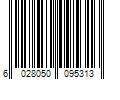 6 028050 095313